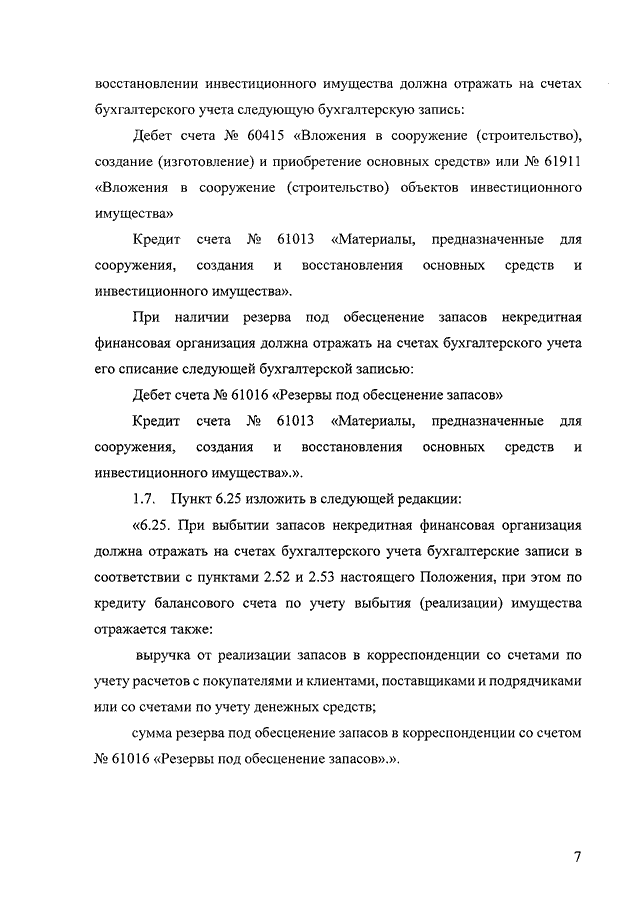 восстановлении инвестиционного имущества должна отражать на счетах бухгалтерского учета следующую бухгалтерскую запись:

Дебет счета № 60415 «Вложения в сооружение (строительство), создание (изготовление) и приобретение основных средств» или № 61911 «Вложения в сооружение (строительство) объектов инвестиционного имущества»

Кредит счета № 61013 «Материалы, предназначенные для сооружения, создания и восстановления основных средств и инвестиционного имущества».

При наличии резерва под обесценение запасов некредитная финансовая организация должна отражать на счетах бухгалтерского учета его списание следующей бухгалтерской записью:

Дебет счета № 61016 «Резервы под обесценение запасов»

Кредит счета № 61013 «Материалы, предназначенные для сооружения, создания и восстановления основных средств и инвестиционного имущества».».

1.7. Пункт 6.25 изложить в следующей редакции:

«6.25. При выбытии запасов некредитная финансовая организация должна отражать на счетах бухгалтерского учета бухгалтерские записи в соответствии с пунктами 2.52 и 2.53 настоящего Положения, при этом по кредиту балансового счета по учету выбытия (реализации) имущества отражается также:

выручка от реализации запасов в корреспонденции со счетами по учету расчетов с покупателями и клиентами, поставщиками и подрядчиками или со счетами по учету денежных средств;

сумма резерва под обесценение запасов в корреспонденции со счетом № 61016 «Резервы под обесценение запасов».».

7